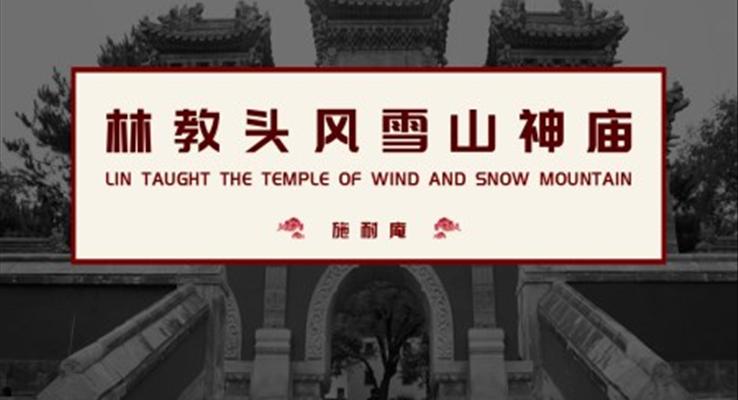 林教头风雪山神庙

LIN TAUGHT THE TEMPLE OF WIND AND SNOW MOUNTAIN

施耐庵